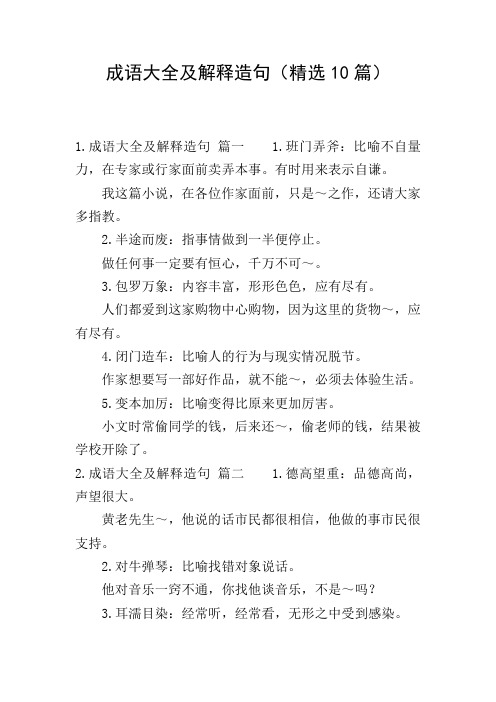 成语大全及解释造句（精选10篇）

1.成语大全及解释造句 篇一　　1.班门弄斧：比喻不自量力，在专家或行家面前卖弄本事。有时用来表示自谦。

我这篇小说，在各位作家面前，只是～之作，还请大家多指教。

2.半途而废：指事情做到一半便停止。

做任何事一定要有恒心，千万不可～。

3.包罗万象：内容丰富，形形色色，应有尽有。

人们都爱到这家购物中心购物，因为这里的货物～，应有尽有。

4.闭门造车：比喻人的行为与现实情况脱节。

作家想要写一部好作品，就不能～，必须去体验生活。

5.变本加厉：比喻变得比原来更加厉害。

小文时常偷同学的钱，后来还～，偷老师的钱，结果被学校开除了。

2.成语大全及解释造句 篇二　　1.德高望重：品德高尚，声望很大。

黄老先生～，他说的话市民都很相信，他做的事市民很支持。

2.对牛弹琴：比喻找错对象说话。

他对音乐一窍不通，你找他谈音乐，不是～吗？

3.耳濡目染：经常听，经常看，无形之中受到感染。